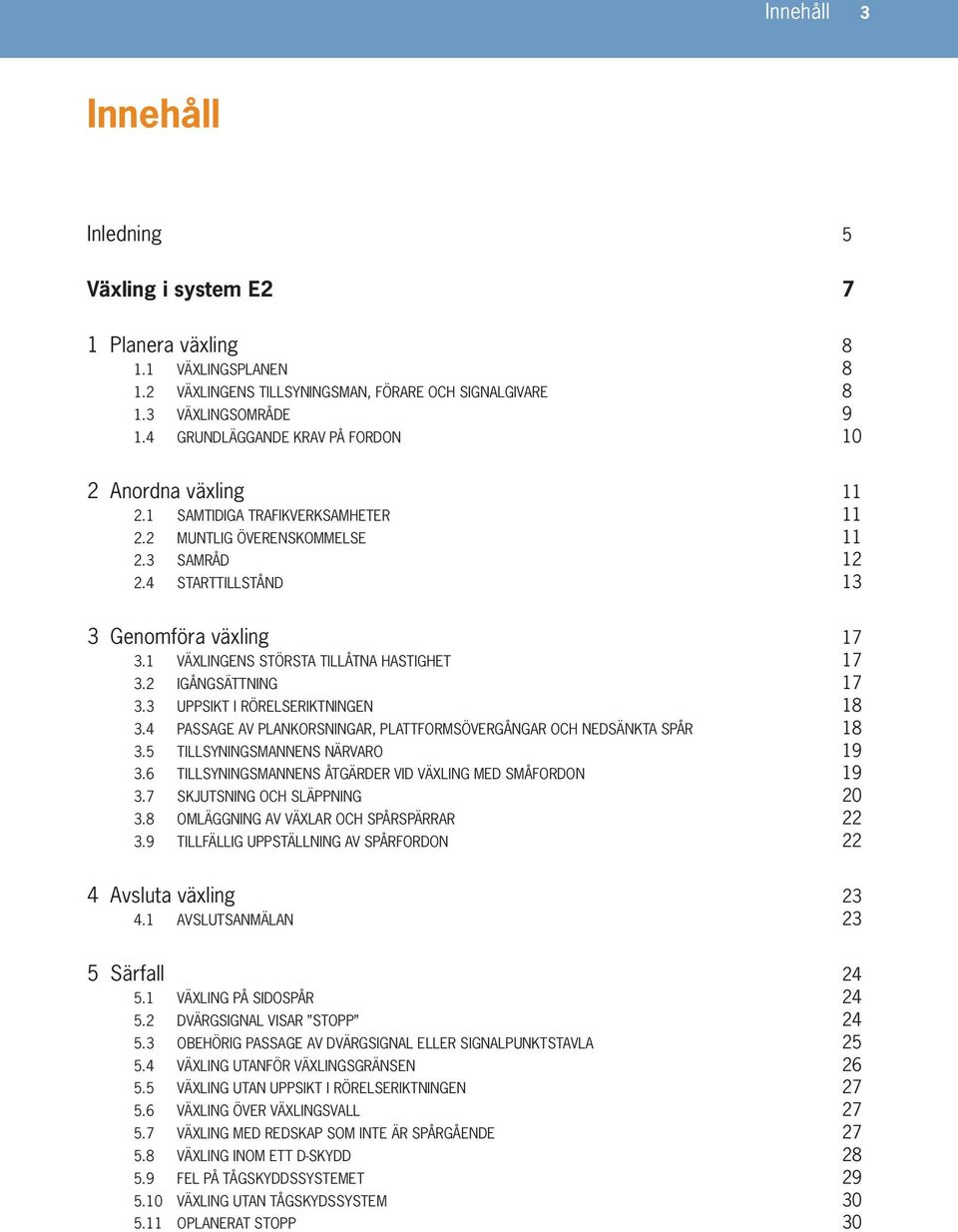 Innehåll 3

Innehåll

Inledning 5

Växling i system E2 7

1 Planera växling 8
1.1 VÄXLINGSPLANEN 8
1.2 VÄXLINGENS TILLSYNINGSMAN, FÖRARE OCH SIGNALGIVARE 8
1.3 VÄXLINGSOMRÅDE 9
1.4 GRUNDLÄGGANDE KRAV PÅ FORDON 10

2 Anordna växling 11
2.1 SAMTIDIGA TRAFIKVERKSAMHETER 11
2.2 MUNTLIG ÖVERENSKOMMELSE 11
2.3 SAMRÅD 12
2.4 STARTTILLSTÅND 13

3 Genomföra växling 17
3.1 VÄXLINGENS STÖRSTA TILLÅTNA HASTIGHET 17
3.2 IGÅNGSÄTTNING 17
3.3 UPPSIKT I RÖRELSERIKTNINGEN 18
3.4 PASSAGE AV PLANKORSNINGAR, PLATTFORMSÖVERGÅNGAR OCH NEDSÄNKTA SPÅR 18
3.5 TILLSYNINGSMANNENS NÄRVARO 19
3.6 TILLSYNINGSMANNENS ÅTGÄRDER VID VÄXLING MED SMÅFORDON 19
3.7 SKJUTSNING OCH SLÄPPNING 20
3.8 OMLÄGGNING AV VÄXLAR OCH SPÅRSPÄRRAR 22
3.9 TILLFÄLLIG UPPSTÄLLNING AV SPÅRFORDON 22

4 Avsluta växling 23
4.1 AVSLUTSANMÄLAN 23

5 Särfall 24
5.1 VÄXLING PÅ SIDOSPÅR 24
5.2 DVÄRGSIGNAL VISAR ”STOPP” 24
5.3 OBEHÖRIG PASSAGE AV DVÄRGSIGNAL ELLER SIGNALPUNKTSTAVLA 25
5.4 VÄXLING UTANFÖR VÄXLINGSGRÄNSEN 26
5.5 VÄXLING UTAN UPPSIKT I RÖRELSERIKTNINGEN 27
5.6 VÄXLING ÖVER VÄXLINGSVALL 27
5.7 VÄXLING MED REDSKAP SOM INTE ÄR SPÅRGÅENDE 27
5.8 VÄXLING INOM ETT D-SKYDD 28
5.9 FEL PÅ TÅGSKYDDSSYSTEMET 29
5.10 VÄXLING UTAN TÅGSKYDSSYSTEM 30
5.11 OPLANERAT STOPP 30